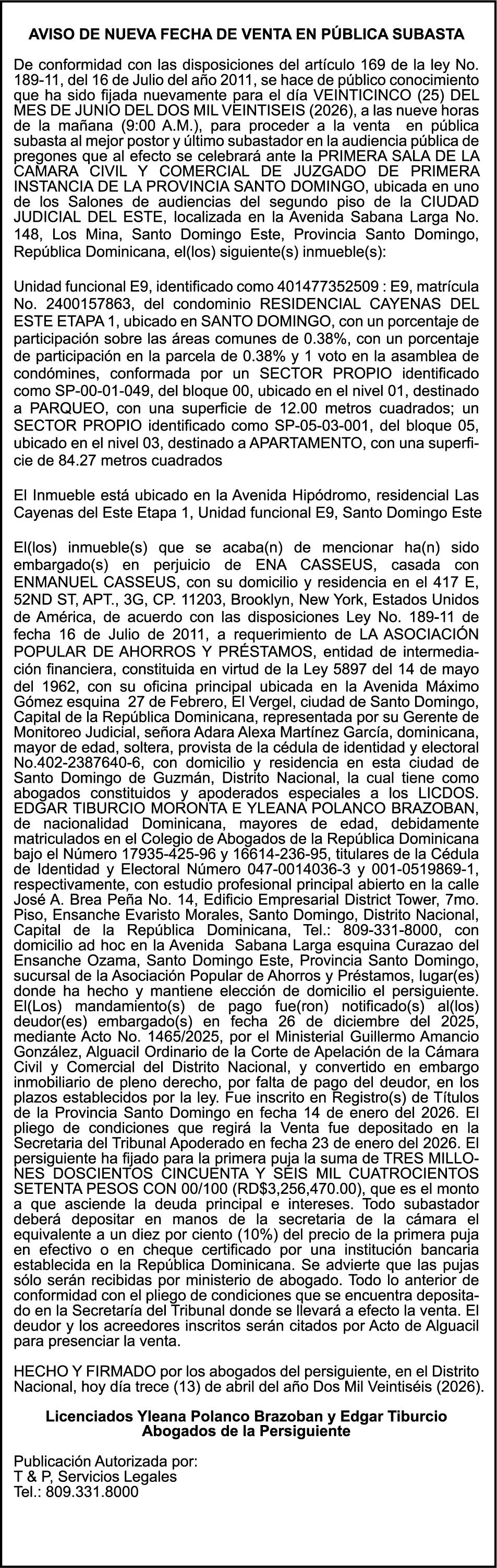 AVISO DE NUEVA FECHA DE VENTA EN PÚBLICA SUBASTA

De conformidad con las disposiciones del artículo 169 de la ley No. 189-11, del 16 de Julio del año 2011, se hace de público conocimiento que ha sido fijada nuevamente para el día VEINTICINCO (25) DEL MES DE JUNIO DEL DOS MIL VEINTISEIS (2026), a las nueve horas de la mañana (9:00 A.M.), para proceder a la venta en pública subasta al mejor postor y último subastador en la audiencia pública de pregones que al efecto se celebrará ante la PRIMERA SALA DE LA CAMARA CIVIL Y COMERCIAL DE JUZGADO DE PRIMERA INSTANCIA DE LA PROVINCIA SANTO DOMINGO, ubicada en uno de los Salones de audiencias del segundo piso de la CIUDAD JUDICIAL DEL ESTE, localizada en la Avenida Sabana Larga No. 148, Los Mina, Santo Domingo Este, Provincia Santo Domingo, República Dominicana, el(los) siguiente(s) inmueble(s):

Unidad funcional E9, identificado como 401477352509 : E9, matrícula No. 2400157863, del condominio RESIDENCIAL CAYENAS DEL ESTE ETAPA 1, ubicado en SANTO DOMINGO, con un porcentaje de participación sobre las áreas comunes de 0.38%, con un porcentaje de participación en la parcela de 0.38% y 1 voto en la asamblea de condómines, conformada por un SECTOR PROPIO identificado como SP-00-01-049, del bloque 00, ubicado en el nivel 01, destinado a PARQUEO, con una superficie de 12.00 metros cuadrados; un SECTOR PROPIO identificado como SP-05-03-001, del bloque 05, ubicado en el nivel 03, destinado a APARTAMENTO, con una superficie de 84.27 metros cuadrados

El Inmueble está ubicado en la Avenida Hipódromo, residencial Las Cayenas del Este Etapa 1, Unidad funcional E9, Santo Domingo Este

El(los) inmueble(s) que se acaba(n) de mencionar ha(n) sido embargado(s) en perjuicio de ENA CASSEUS, casada con ENMANUEL CASSEUS, con su domicilio y residencia en el 417 E, 52ND ST, APT., 3G, CP. 11203, Brooklyn, New York, Estados Unidos de América, de acuerdo con las disposiciones Ley No. 189-11 de fecha 16 de Julio de 2011, a requerimiento de LA ASOCIACIÓN POPULAR DE AHORROS Y PRÉSTAMOS, entidad de intermediación financiera, constituida en virtud de la Ley 5897 del 14 de mayo del 1962, con su oficina principal ubicada en la Avenida Máximo Gómez esquina 27 de Febrero, El Vergel, ciudad de Santo Domingo, Capital de la República Dominicana, representada por su Gerente de Monitoreo Judicial, señora Adara Alexa Martínez García, dominicana, mayor de edad, soltera, provista de la cédula de identidad y electoral No.402-2387640-6, con domicilio y residencia en esta ciudad de Santo Domingo de Guzmán, Distrito Nacional, la cual tiene como abogados constituidos y apoderados especiales a los LICDOS. EDGAR TIBURCIO MORONTA E YLEANA POLANCO BRAZOBAN, de nacionalidad Dominicana, mayores de edad, debidamente matriculados en el Colegio de Abogados de la República Dominicana bajo el Número 17935-425-96 y 16614-236-95, titulares de la Cédula de Identidad y Electoral Número 047-0014036-3 y 001-0519869-1, respectivamente, con estudio profesional principal abierto en la calle José A. Brea Peña No. 14, Edificio Empresarial District Tower, 7mo. Piso, Ensanche Evaristo Morales, Santo Domingo, Distrito Nacional, Capital de la República Dominicana, Tel.: 809-331-8000, con domicilio ad hoc en la Avenida Sabana Larga esquina Curazao del Ensanche Ozama, Santo Domingo Este, Provincia Santo Domingo, sucursal de la Asociación Popular de Ahorros y Préstamos, lugar(es) donde ha hecho y mantiene elección de domicilio el persiguiente. El(Los) mandamiento(s) de pago fue(ron) notificado(s) al(los) deudor(es) embargado(s) en fecha 26 de diciembre del 2025, mediante Acto No. 1465/2025, por el Ministerial Guillermo Amancio González, Alguacil Ordinario de la Corte de Apelación de la Cámara Civil y Comercial del Distrito Nacional, y convertido en embargo inmobiliario de pleno derecho, por falta de pago del deudor, en los plazos establecidos por la ley. Fue inscrito en Registro(s) de Títulos de la Provincia Santo Domingo en fecha 14 de enero del 2026. El pliego de condiciones que regirá la Venta fue depositado en la Secretaria del Tribunal Apoderado en fecha 23 de enero del 2026. El persiguiente ha fijado para la primera puja la suma de TRES MILLONES DOSCIENTOS CINCUENTA Y SEIS MIL CUATROCIENTOS SETENTA PESOS CON 00/100 (RD$3,256,470.00), que es el monto a que asciende la deuda principal e intereses. Todo subastador deberá depositar en manos de la secretaria de la cámara el equivalente a un diez por ciento (10%) del precio de la primera puja en efectivo o en cheque certificado por una institución bancaria establecida en la República Dominicana. Se advierte que las pujas sólo serán recibidas por ministerio de abogado. Todo lo anterior de conformidad con el pliego de condiciones que se encuentra depositado en la Secretaría del Tribunal donde se llevará a efecto la venta. El deudor y los acreedores inscritos serán citados por Acto de Alguacil para presenciar la venta.

HECHO Y FIRMADO por los abogados del persiguiente, en el Distrito Nacional, hoy día trece (13) de abril del año Dos Mil Veintiséis (2026).

Licenciados Yleana Polanco Brazoban y Edgar Tiburcio
Abogados de la Persiguiente

Publicación Autorizada por:
T & P, Servicios Legales
Tel.: 809.331.8000